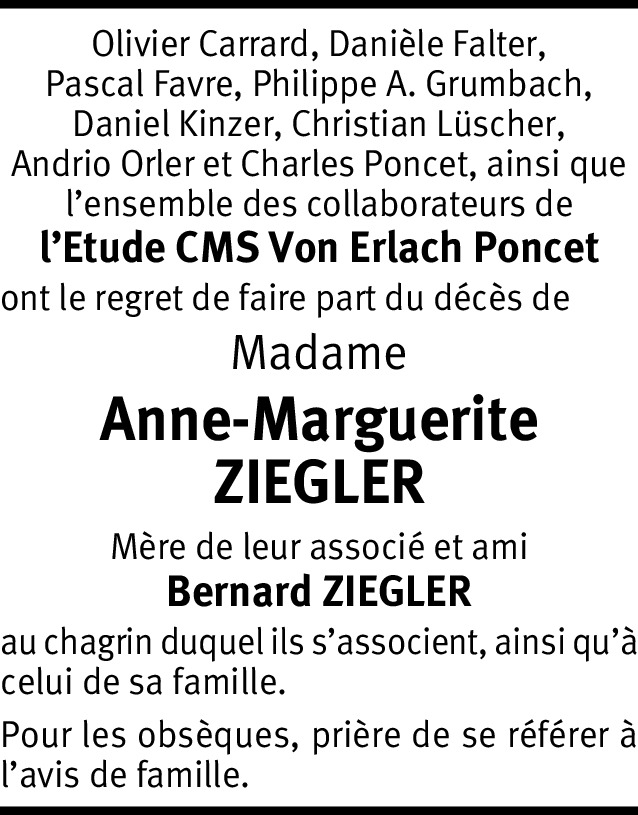 Olivier Carrard, Danièle Falter, Pascal Favre, Philippe A. Grumbach, Daniel Kinzer, Christian Lüscher, Andrio Orler et Charles Poncet, ainsi que l'ensemble des collaborateurs de

l'Etude CMS Von Erlach Poncet

ont le regret de faire part du décès de

Madame

Anne-Marguerite ZIEGLER

Mère de leur associé et ami

Bernard ZIEGLER

au chagrin duquel ils s'associent, ainsi qu'à celui de sa famille.

Pour les obsèques, prière de se référer à l'avis de famille.